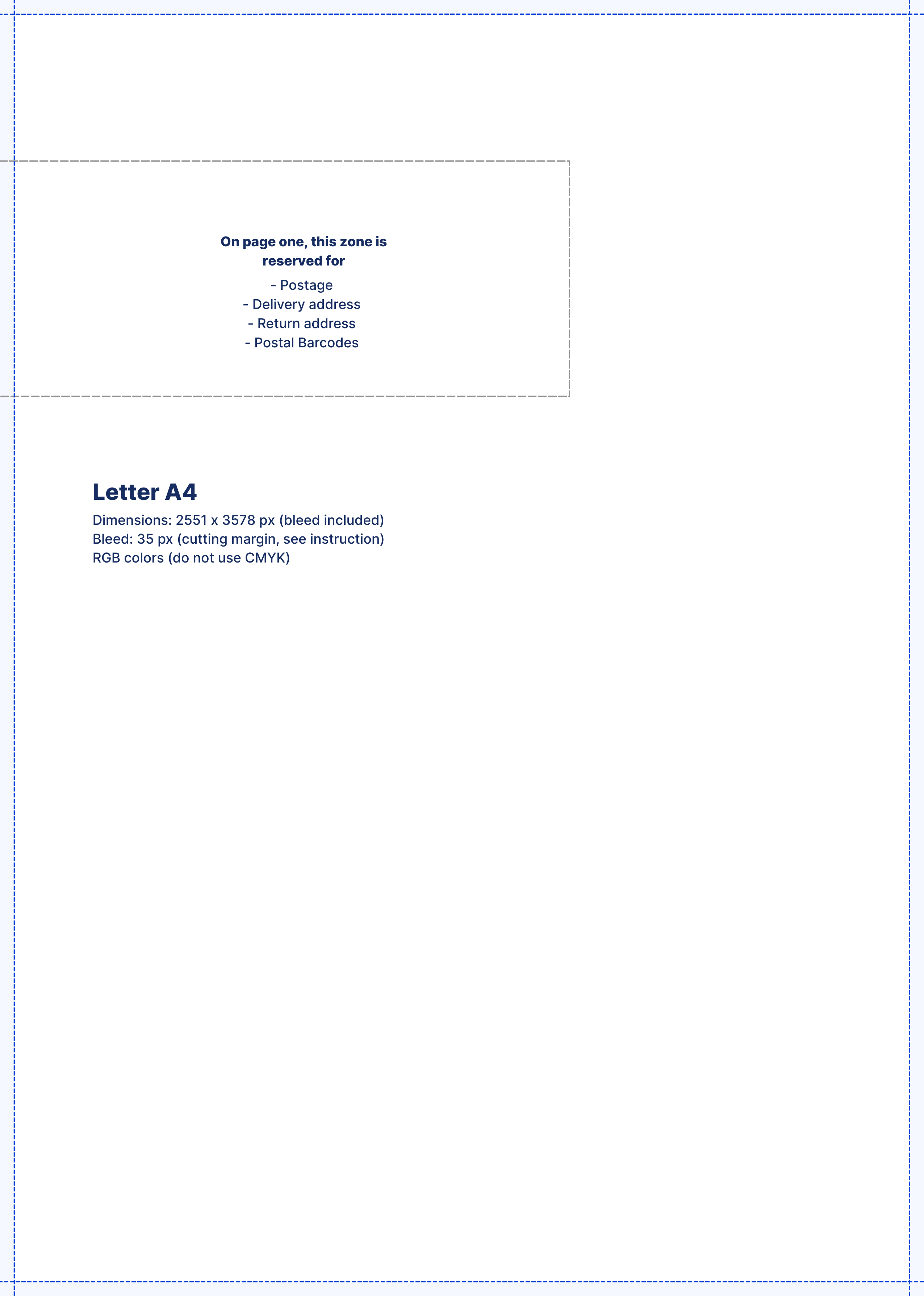 On page one, this zone is reserved for

- Postage
- Delivery address
- Return address
- Postal Barcodes

Letter A4

Dimensions: 2551 x 3578 px (bleed included)
Bleed: 35 px (cutting margin, see instruction)
RGB colors (do not use CMYK)